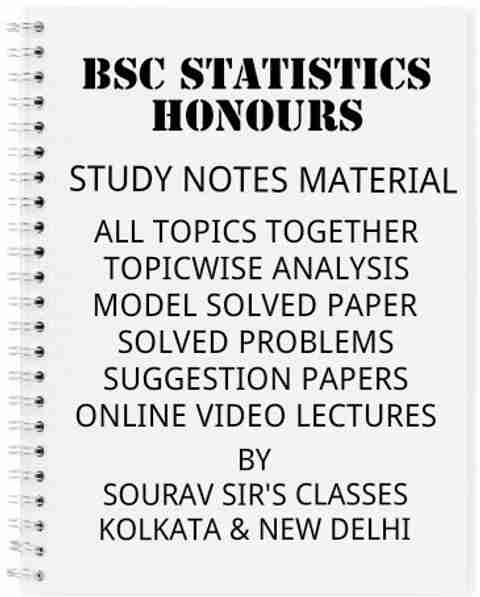 BSC STATISTICS
HONOURS

STUDY NOTES MATERIAL

ALL TOPICS TOGETHER
TOPICWISE ANALYSIS
MODEL SOLVED PAPER
SOLVED PROBLEMS
SUGGESTION PAPERS
ONLINE VIDEO LECTURES

BY
SOURAV SIR'S CLASSES
KOLKATA & NEW DELHI